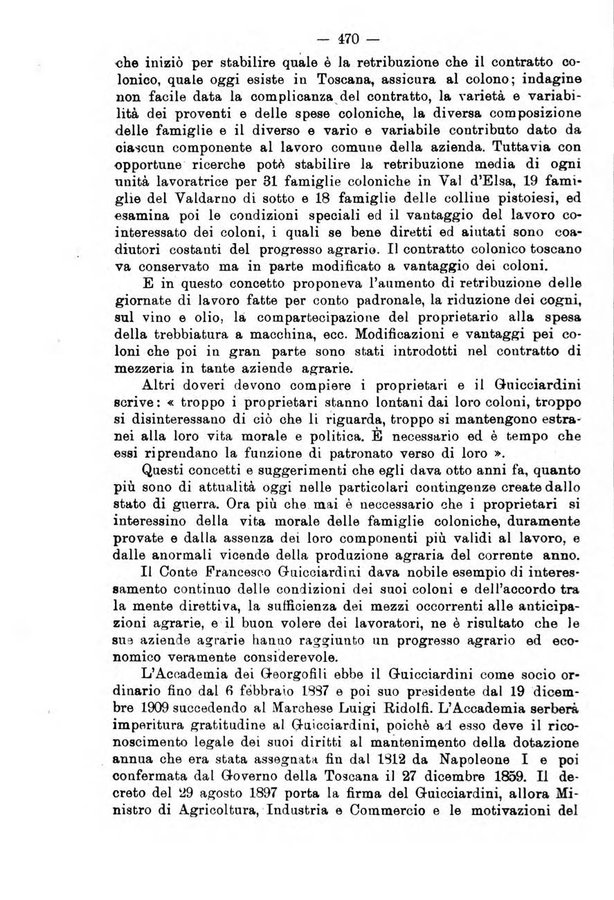 — 470 —

che iniziò per stabilire quale è la retribuzione che il contratto colonico, quale oggi esiste in Toscana, assicura al colono; indagine non facile data la complicanza del contratto, la varietà e variabilità dei proventi e delle spese coloniche, la diversa composizione delle famiglie e il diverso e vario e variabile contributo dato da ciascun componente al lavoro comune della azienda. Tuttavia con opportune ricerche potè stabilire la retribuzione media di ogni unità lavoratrice per 31 famiglie coloniche in Val d'Elsa, 19 famiglie del Valdarno di sotto e 18 famiglie delle colline pistoiesi, ed esamina poi le condizioni speciali ed il vantaggio del lavoro cointeressato dei coloni, i quali se bene diretti ed aiutati sono coadiutori costanti del progresso agrario. Il contratto colonico toscano va conservato ma in parte modificato a vantaggio dei coloni.

E in questo concetto proponeva l'aumento di retribuzione delle giornate di lavoro fatte per conto padronale, la riduzione dei cogni, sul vino e olio, la compartecipazione del proprietario alla spesa della trebbiatura a macchina, ecc. Modificazioni e vantaggi pei coloni che poi in gran parte sono stati introdotti nel contratto di mezzeria in tante aziende agrarie.

Altri doveri devono compiere i proprietari e il Guicciardini scrive: « troppo i proprietari stanno lontani dai loro coloni, troppo si disinteressano di ciò che li riguarda, troppo si mantengono estranei alla loro vita morale e politica. È necessario ed è tempo che essi riprendano la funzione di patronato verso di loro ».

Questi concetti e suggerimenti che egli dava otto anni fa, quanto più sono di attualità oggi nelle particolari contingenze create dallo stato di guerra. Ora più che mai è neccessario che i proprietari si interessino della vita morale delle famiglie coloniche, duramente provate e dalla assenza dei loro componenti più validi al lavoro, e dalle anormali vicende della produzione agraria del corrente anno.

Il Conte Francesco Guicciardini dava nobile esempio di interessamento continuo delle condizioni dei suoi coloni e dell'accordo tra la mente direttiva, la sufficienza dei mezzi occorrenti alle anticipazioni agrarie, e il buon volere dei lavoratori, ne è risultato che le sue aziende agrarie hanno raggiunto un progresso agrario ed economico veramente considerevole.

L'Accademia dei Georgofili ebbe il Guicciardini come socio ordinario fino dal 6 febbraio 1887 e poi suo presidente dal 19 dicembre 1909 succedendo al Marchese Luigi Ridolfi. L'Accademia serberà imperitura gratitudine al Guicciardini, poichè ad esso deve il riconoscimento legale dei suoi diritti al mantenimento della dotazione annua che era stata assegnata fin dal 1812 da Napoleone I e poi confermata dal Governo della Toscana il 27 dicembre 1859. Il decreto del 29 agosto 1897 porta la firma del Guicciardini, allora Ministro di Agricoltura, Industria e Commercio e le motivazioni del